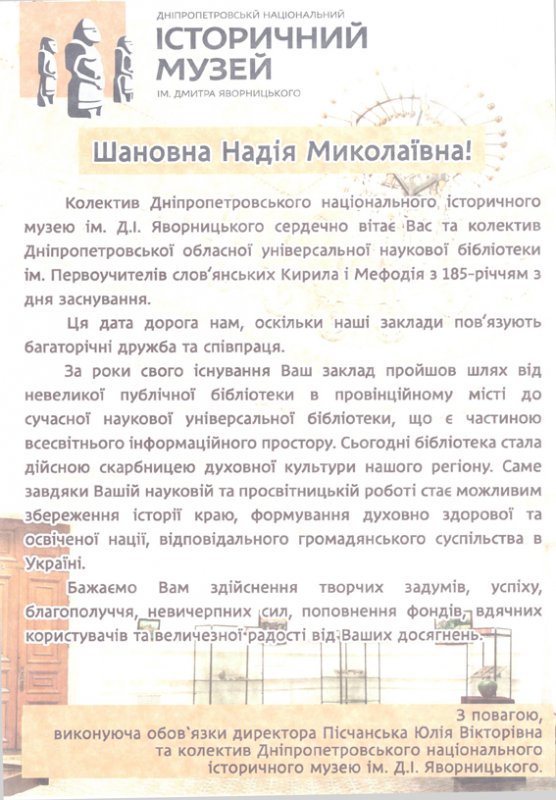 ДНІПРОПЕТРОВСЬКИЙ НАЦІОНАЛЬНИЙ
ІСТОРИЧНИЙ МУЗЕЙ
ІМ. ДМИТРА ЯВОРНИЦЬКОГО

Шановна Надія Миколаївна!

Колектив Дніпропетровського національного історичного музею ім. Д.І. Яворницького сердечно вітає Вас та колектив Дніпропетровської обласної універсальної наукової бібліотеки ім. Первоучителів слов'янських Кирила і Мефодія з 185-річчям з дня заснування.

Ця дата дорога нам, оскільки наші заклади пов'язують багаторічні дружба та співпраця.

За роки свого існування Ваш заклад пройшов шлях від невеликої публічної бібліотеки в провінційному місті до сучасної наукової універсальної бібліотеки, що є частиною всесвітнього інформаційного простору. Сьогодні бібліотека стала дійсною скарбницею духовної культури нашого регіону. Саме завдяки Вашій науковій та просвітницькій роботі стає можливим збереження історії краю, формування духовно здорової та освіченої нації, відповідального громадянського суспільства в Україні.

Бажаємо Вам здійснення творчих задумів, успіху, благополуччя, невичерпних сил, поповнення фондів, вдячних користувачів та величезної радості від Ваших досягнень.

З повагою,
виконуюча обов'язки директора Пісчанська Юлія Вікторівна та колектив Дніпропетровського національного історичного музею ім. Д.І. Яворницького.